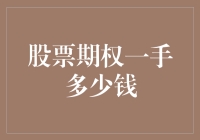 股票期权一手多少钱